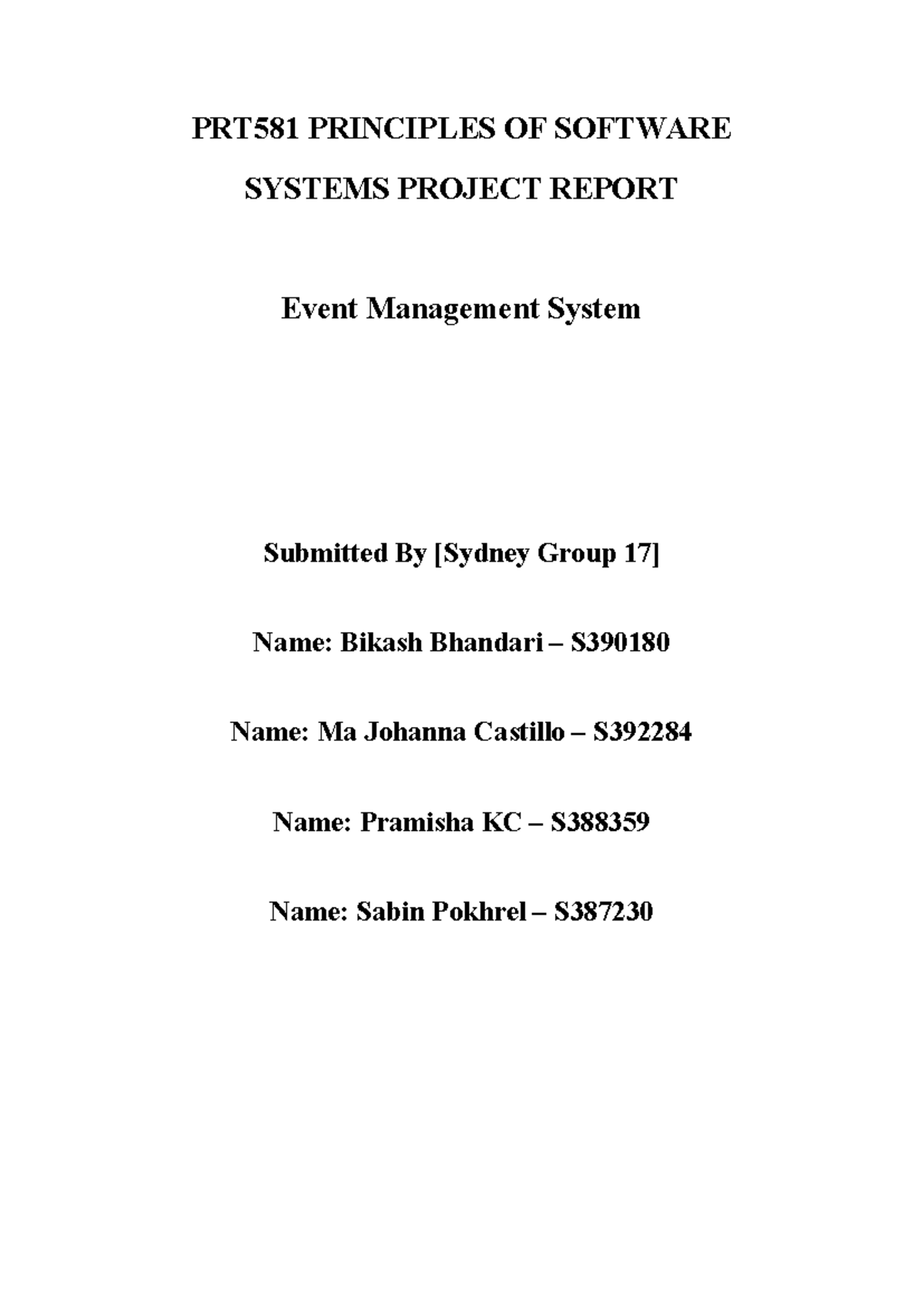 PRT581 PRINCIPLES OF SOFTWARE SYSTEMS PROJECT REPORT

Event Management System

Submitted By [Sydney Group 17]

Name: Bikash Bhandari – S390180

Name: Ma Johanna Castillo – S392284

Name: Pramisha KC – S388359

Name: Sabin Pokhrel – S387230